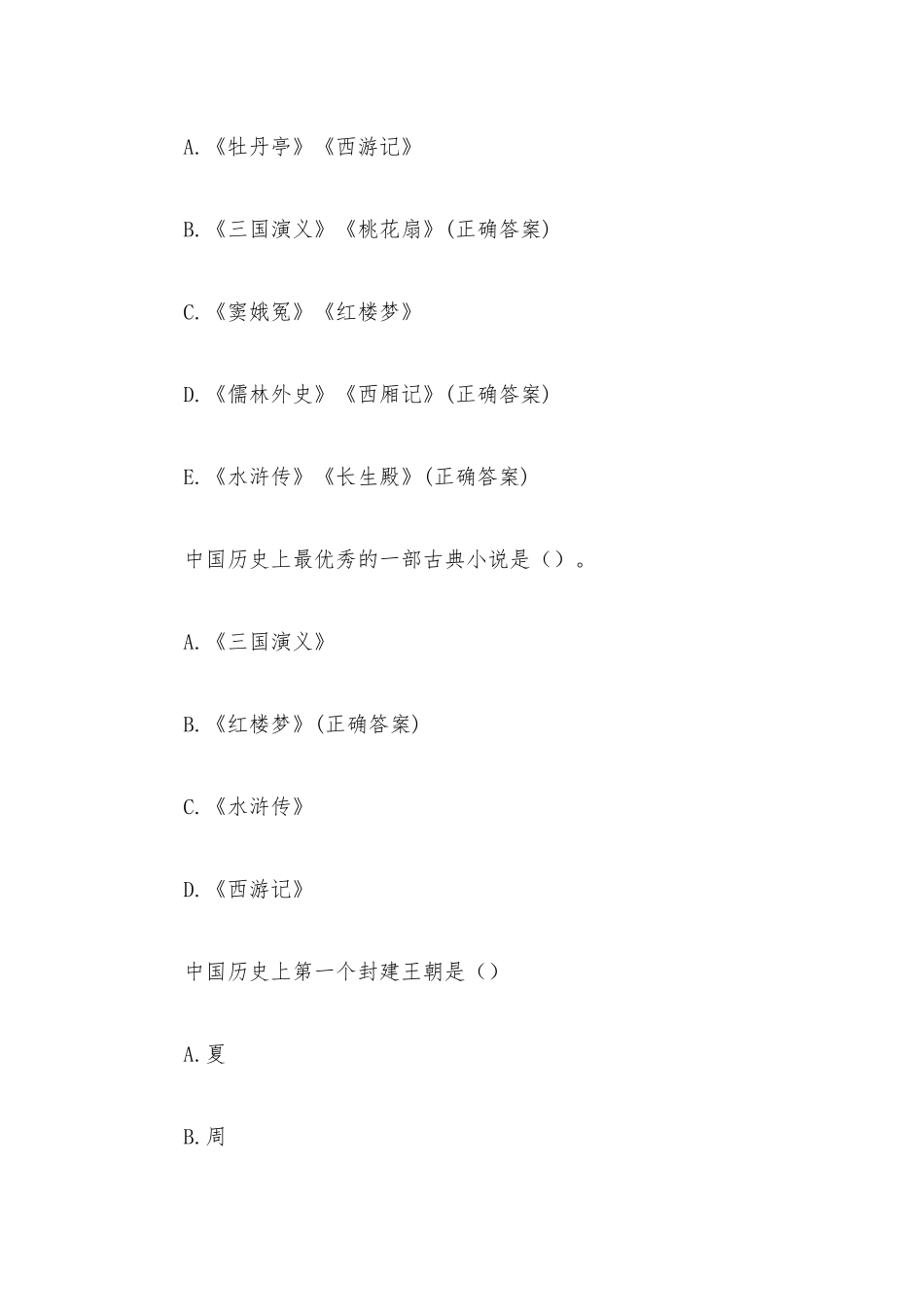 A.《牡丹亭》《西游记》

B.《三国演义》《桃花扇》(正确答案)

C.《窦娥冤》《红楼梦》

D.《儒林外史》《西厢记》(正确答案)

E.《水浒传》《长生殿》(正确答案)

中国历史上最优秀的一部古典小说是（）。

A.《三国演义》

B.《红楼梦》(正确答案)

C.《水浒传》

D.《西游记》

中国历史上第一个封建王朝是（）

A.夏

B.周